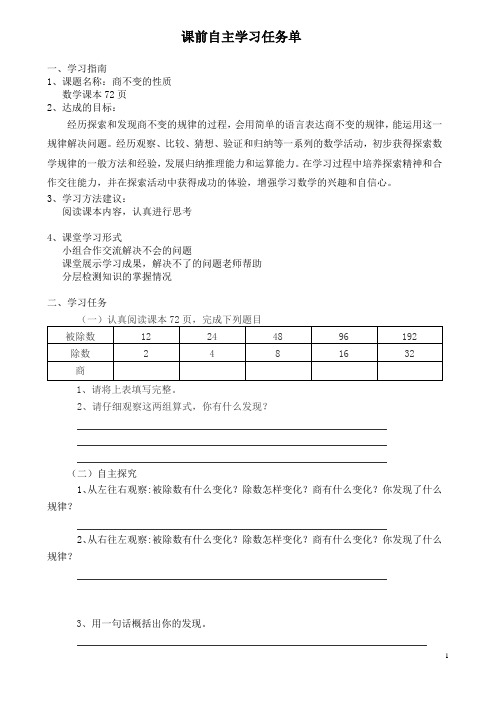 课前自主学习任务单

一、学习指南
1、课题名称：商不变的性质
数学课本 72 页
2、达成的目标：
经历探索和发现商不变的规律的过程，会用简单的语言表达商不变的规律，能运用这一规律解决问题。经历观察、比较、猜想、验证和归纳等一系列的数学活动，初步获得探索数学规律的一般方法和经验，发展归纳推理能力和运算能力。在学习过程中培养探索精神和合作交往能力，并在探索活动中获得成功的体验，增强学习数学的兴趣和自信心。
3、学习方法建议：
阅读课本内容，认真进行思考

4、课堂学习形式
小组合作交流解决不会的问题
课堂展示学习成果，解决不了的问题老师帮助
分层检测知识的掌握情况

二、学习任务
（一）认真阅读课本 72 页，完成下列题目

| 被除数 | 12 | 24 | 48 | 96 | 192 |
|---|---|---|---|---|---|
| 除数 | 2 | 4 | 8 | 16 | 32 |
| 商 | | | | | |

1、请将上表填写完整。
2、请仔细观察这两组算式，你有什么发现？

（二）自主探究
1、从左往右观察：被除数有什么变化？除数怎样变化？商有什么变化？你发现了什么规律？

2、从右往左观察：被除数有什么变化？除数怎样变化？商有什么变化？你发现了什么规律？

3、用一句话概括出你的发现。

1